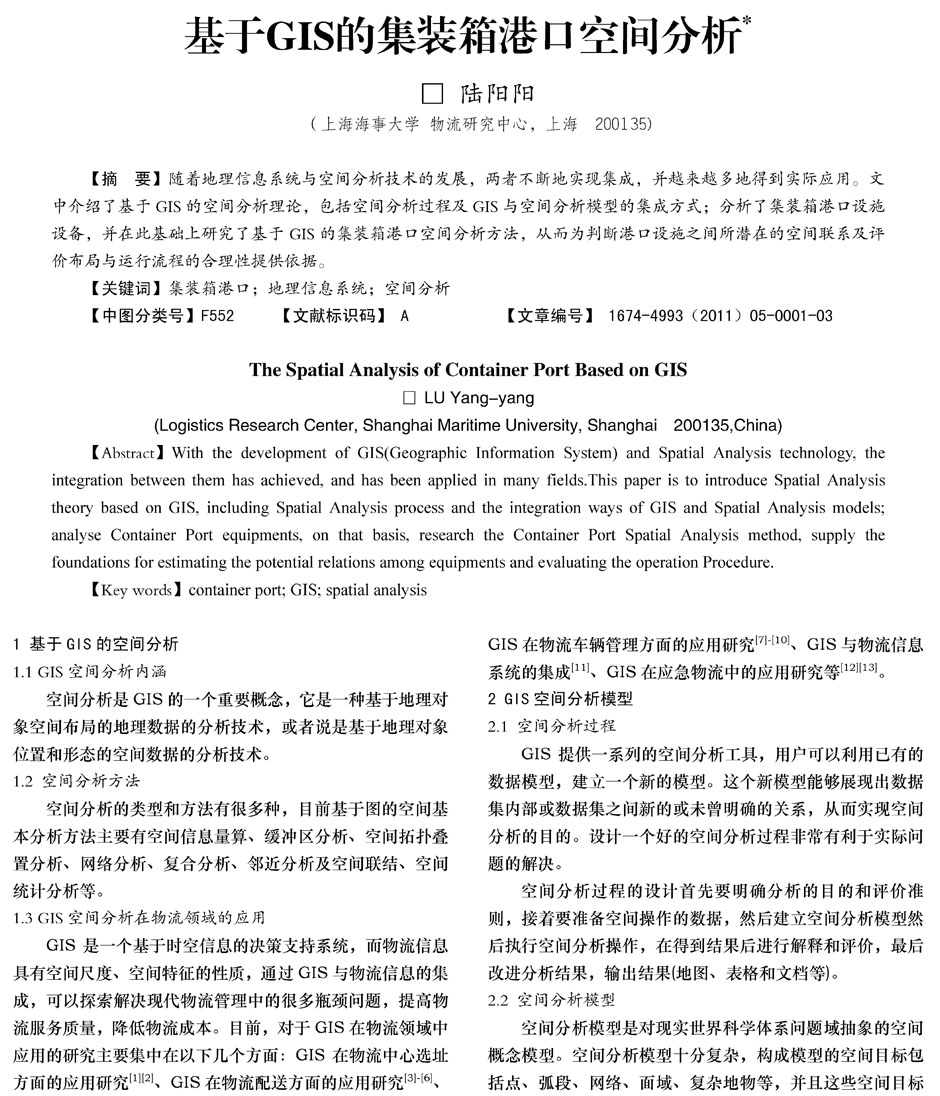 基于GIS的集装箱港口空间分析*

□ 陆阳阳

（上海海事大学 物流研究中心，上海 200135）

【摘 要】随着地理信息系统与空间分析技术的发展，两者不断地实现集成，并越来越多地得到实际应用。文中介绍了基于 GIS 的空间分析理论，包括空间分析过程及 GIS 与空间分析模型的集成方式；分析了集装箱港口设施设备，并在此基础上研究了基于 GIS 的集装箱港口空间分析方法，从而为判断港口设施之间所潜在的空间联系及评价布局与运行流程的合理性提供依据。

【关键词】集装箱港口；地理信息系统；空间分析

【中图分类号】F552 【文献标识码】 A 【文章编号】 1674-4993（2011）05-0001-03

The Spatial Analysis of Container Port Based on GIS

□ LU Yang-yang

(Logistics Research Center, Shanghai Maritime University, Shanghai 200135,China)

【Abstract】With the development of GIS(Geographic Information System) and Spatial Analysis technology, the integration between them has achieved, and has been applied in many fields.This paper is to introduce Spatial Analysis theory based on GIS, including Spatial Analysis process and the integration ways of GIS and Spatial Analysis models; analyse Container Port equipments, on that basis, research the Container Port Spatial Analysis method, supply the foundations for estimating the potential relations among equipments and evaluating the operation Procedure.

【Key words】container port; GIS; spatial analysis

1 基于 GIS 的空间分析

1.1 GIS 空间分析内涵

空间分析是 GIS 的一个重要概念，它是一种基于地理对象空间布局的地理数据的分析技术，或者说是基于地理对象位置和形态的空间数据的分析技术。

1.2 空间分析方法

空间分析的类型和方法有很多种，目前基于图的空间基本分析方法主要有空间信息量算、缓冲区分析、空间拓扑叠置分析、网络分析、复合分析、邻近分析及空间联结、空间统计分析等。

1.3 GIS 空间分析在物流领域的应用

GIS 是一个基于时空信息的决策支持系统，而物流信息具有空间尺度、空间特征的性质，通过 GIS 与物流信息的集成，可以探索解决现代物流管理中的很多瓶颈问题，提高物流服务质量，降低物流成本。目前，对于 GIS 在物流领域中应用的研究主要集中在以下几个方面：GIS 在物流中心选址方面的应用研究$^{[1][2]}$、GIS 在物流配送方面的应用研究$^{[3]-[6]}$、GIS 在物流车辆管理方面的应用研究$^{[7]-[10]}$、GIS 与物流信息系统的集成$^{[11]}$、GIS 在应急物流中的应用研究等$^{[12][13]}$。

2 GIS 空间分析模型

2.1 空间分析过程

GIS 提供一系列的空间分析工具，用户可以利用已有的数据模型，建立一个新的模型。这个新模型能够展现出数据集内部或数据集之间新的或未曾明确的关系，从而实现空间分析的目的。设计一个好的空间分析过程非常有利于实际问题的解决。

空间分析过程的设计首先要明确分析的目的和评价准则，接着要准备空间操作的数据，然后建立空间分析模型然后执行空间分析操作，在得到结果后进行解释和评价，最后改进分析结果，输出结果(地图、表格和文档等)。

2.2 空间分析模型

空间分析模型是对现实世界科学体系问题域抽象的空间概念模型。空间分析模型十分复杂，构成模型的空间目标包括点、弧段、网络、面域、复杂地物等，并且这些空间目标